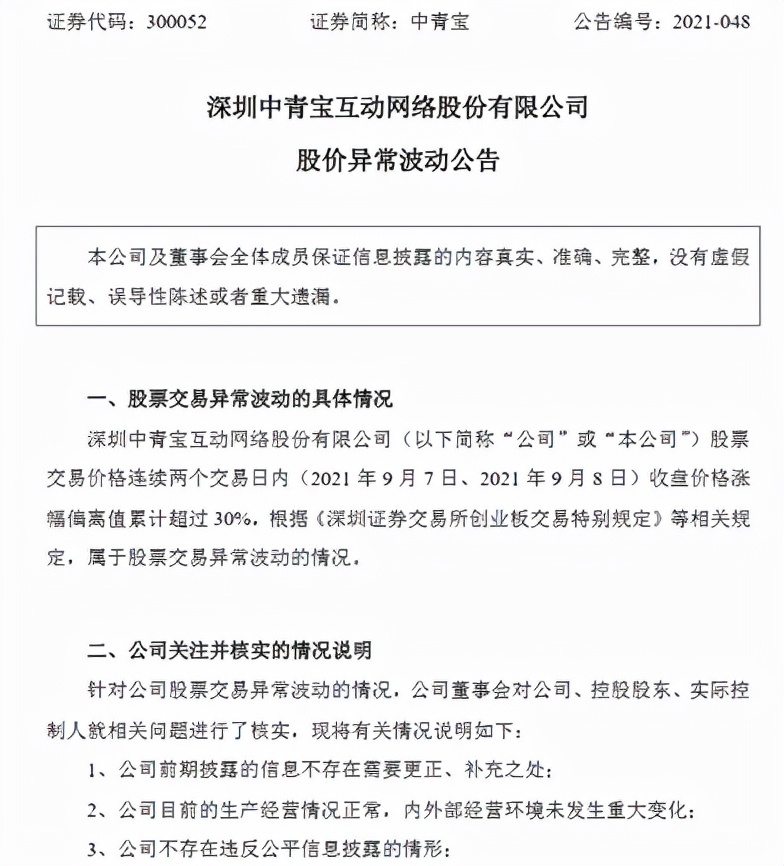 证券代码：300052　　证券简称：中青宝　　公告编号：2021-048

深圳中青宝互动网络股份有限公司

股价异常波动公告

本公司及董事会全体成员保证信息披露的内容真实、准确、完整，没有虚假记载、误导性陈述或者重大遗漏。

一、股票交易异常波动的具体情况

深圳中青宝互动网络股份有限公司（以下简称“公司”或“本公司”）股票交易价格连续两个交易日内（2021 年 9 月 7 日、2021 年 9 月 8 日）收盘价格涨幅偏离值累计超过 30%，根据《深圳证券交易所创业板交易特别规定》等相关规定，属于股票交易异常波动的情况。

二、公司关注并核实的情况说明

针对公司股票交易异常波动的情况，公司董事会对公司、控股股东、实际控制人就相关问题进行了核实，现将有关情况说明如下：

1、公司前期披露的信息不存在需要更正、补充之处；

2、公司目前的生产经营情况正常，内外部经营环境未发生重大变化；

3、公司不存在违反公平信息披露的情形；